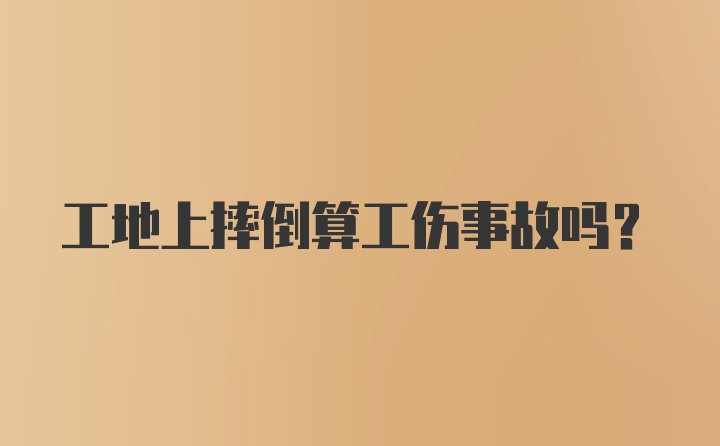 工地上摔倒算工伤事故吗？